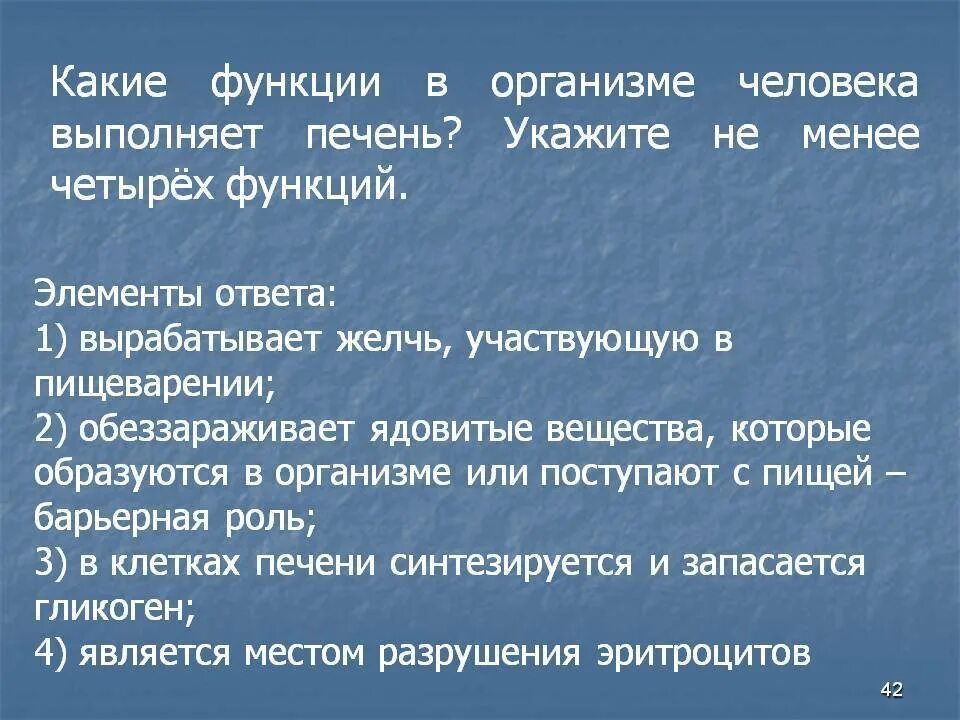 Какие функции в организме человека выполняет печень? Укажите не менее четырёх функций.

Элементы ответа:
1) вырабатывает желчь, участвующую в пищеварении;
2) обеззараживает ядовитые вещества, которые образуются в организме или поступают с пищей – барьерная роль;
3) в клетках печени синтезируется и запасается гликоген;
4) является местом разрушения эритроцитов

42